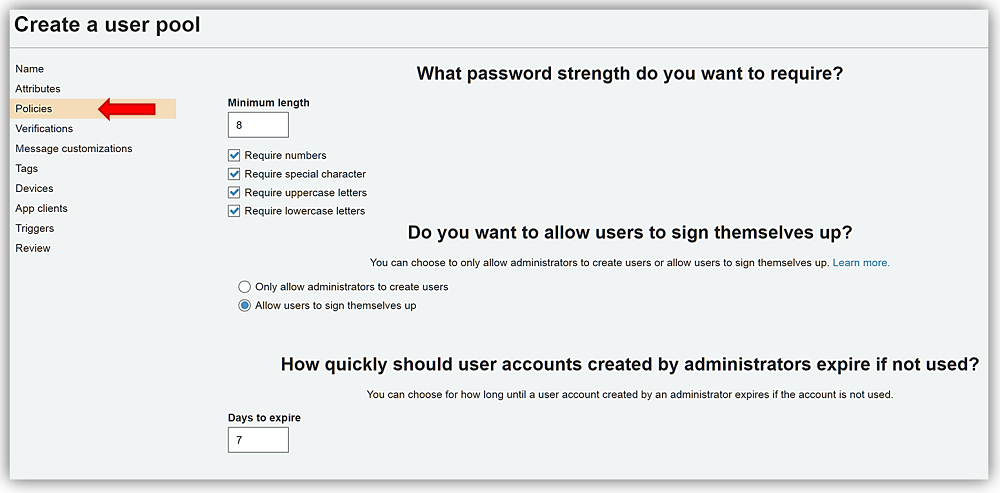 Create a user pool

Name
Attributes
Policies
Verifications
Message customizations
Tags
Devices
App clients
Triggers
Review

What password strength do you want to require?

Minimum length
8

Require numbers
Require special character
Require uppercase letters
Require lowercase letters

Do you want to allow users to sign themselves up?

You can choose to only allow administrators to create users or allow users to sign themselves up. Learn more.

Only allow administrators to create users
Allow users to sign themselves up

How quickly should user accounts created by administrators expire if not used?

You can choose for how long until a user account created by an administrator expires if the account is not used.

Days to expire
7